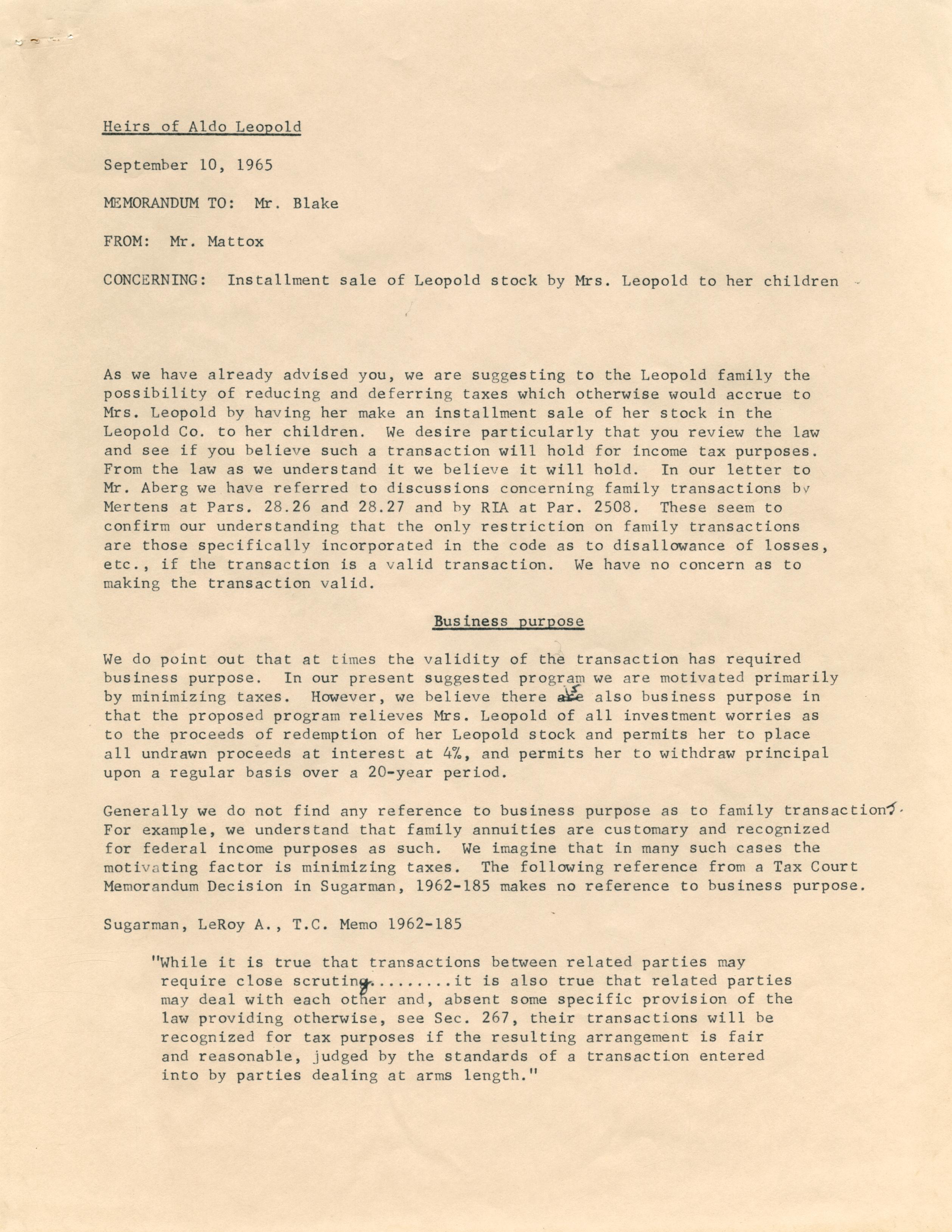 Heirs of Aldo Leopold

September 10, 1965

MEMORANDUM TO: Mr. Blake

FROM: Mr. Mattox

CONCERNING: Installment sale of Leopold stock by Mrs. Leopold to her children

As we have already advised you, we are suggesting to the Leopold family the possibility of reducing and deferring taxes which otherwise would accrue to Mrs. Leopold by having her make an installment sale of her stock in the Leopold Co. to her children. We desire particularly that you review the law and see if you believe such a transaction will hold for income tax purposes. From the law as we understand it we believe it will hold. In our letter to Mr. Aberg we have referred to discussions concerning family transactions by Mertens at Pars. 28.26 and 28.27 and by RIA at Par. 2508. These seem to confirm our understanding that the only restriction on family transactions are those specifically incorporated in the code as to disallowance of losses, etc., if the transaction is a valid transaction. We have no concern as to making the transaction valid.

Business purpose

We do point out that at times the validity of the transaction has required business purpose. In our present suggested program we are motivated primarily by minimizing taxes. However, we believe there is also business purpose in that the proposed program relieves Mrs. Leopold of all investment worries as to the proceeds of redemption of her Leopold stock and permits her to place all undrawn proceeds at interest at 4%, and permits her to withdraw principal upon a regular basis over a 20-year period.

Generally we do not find any reference to business purpose as to family transactions. For example, we understand that family annuities are customary and recognized for federal income purposes as such. We imagine that in many such cases the motivating factor is minimizing taxes. The following reference from a Tax Court Memorandum Decision in Sugarman, 1962-185 makes no reference to business purpose.

Sugarman, LeRoy A., T.C. Memo 1962-185

"While it is true that transactions between related parties may require close scrutiny........it is also true that related parties may deal with each other and, absent some specific provision of the law providing otherwise, see Sec. 267, their transactions will be recognized for tax purposes if the resulting arrangement is fair and reasonable, judged by the standards of a transaction entered into by parties dealing at arms length."